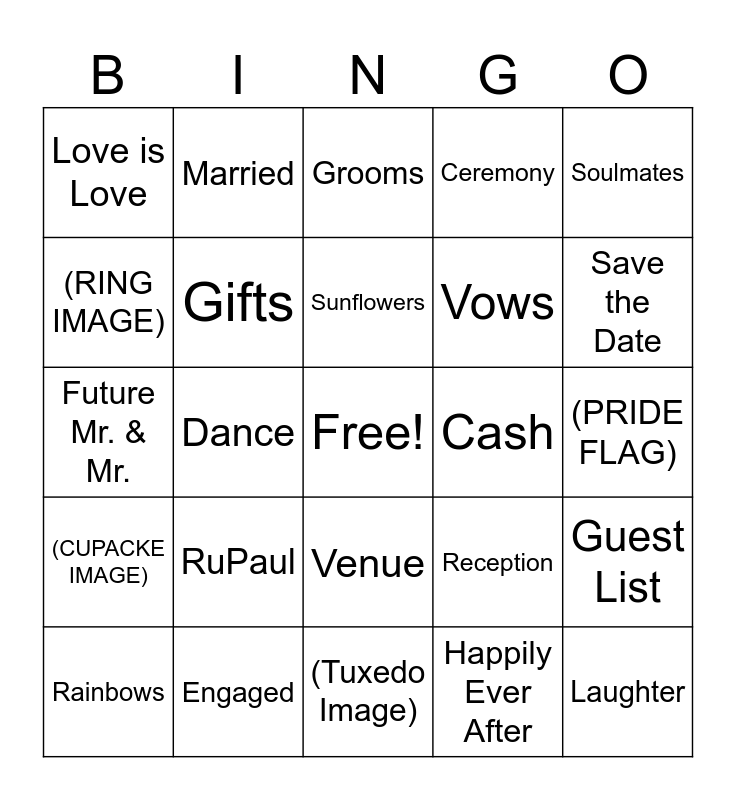 | B | I | N | G | O |
|---|---|---|---|---|
| Love is Love | Married | Grooms | Ceremony | Soulmates |
| (RING IMAGE) | Gifts | Sunflowers | Vows | Save the Date |
| Future Mr. & Mr. | Dance | Free! | Cash | (PRIDE FLAG) |
| (CUPACKE IMAGE) | RuPaul | Venue | Reception | Guest List |
| Rainbows | Engaged | (Tuxedo Image) | Happily Ever After | Laughter |